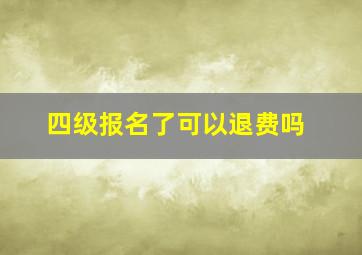 四级报名了可以退费吗